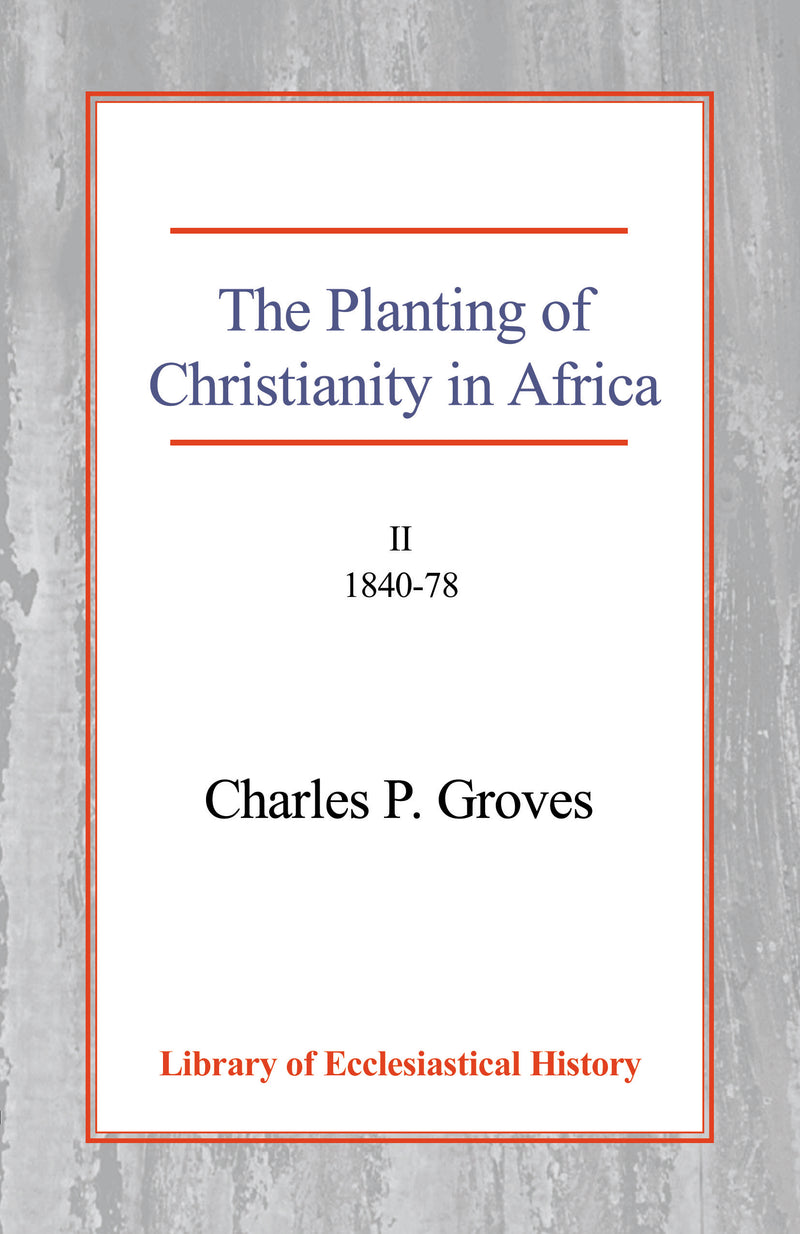 The Planting of Christianity in Africa

II
1840-78

Charles P. Groves

Library of Ecclesiastical History